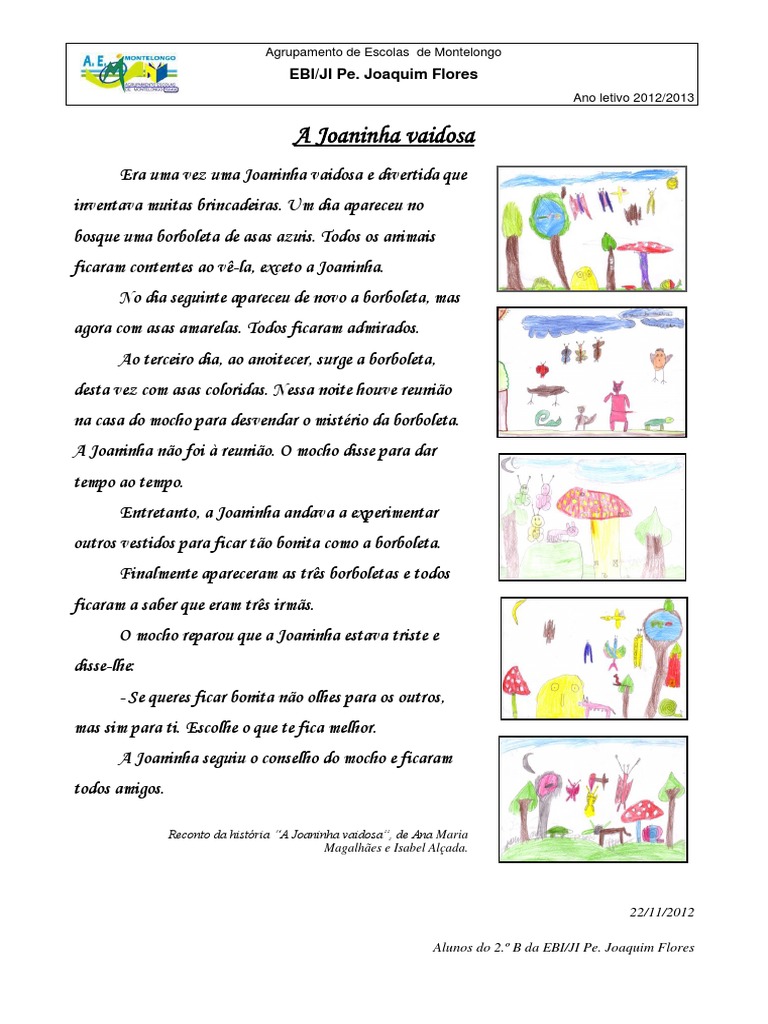 A. E. MONTELONGO

Agrupamento de Escolas de Montelongo

EBI/JI Pe. Joaquim Flores

Ano letivo 2012/2013

A Joaninha vaidosa

Era uma vez uma Joaninha vaidosa e divertida que inventava muitas brincadeiras. Um dia apareceu no bosque uma borboleta de asas azuis. Todos os animais ficaram contentes ao vê-la, exceto a Joaninha.

No dia seguinte apareceu de novo a borboleta, mas agora com asas amarelas. Todos ficaram admirados.

Ao terceiro dia, ao anoitecer, surge a borboleta, desta vez com asas coloridas. Nessa noite houve reunião na casa do mocho para desvendar o mistério da borboleta. A Joaninha não foi à reunião. O mocho disse para dar tempo ao tempo.

Entretanto, a Joaninha andava a experimentar outros vestidos para ficar tão bonita como a borboleta.

Finalmente apareceram as três borboletas e todos ficaram a saber que eram três irmãs.

O mocho reparou que a Joaninha estava triste e disse-lhe:

- Se queres ficar bonita não olhes para os outros, mas sim para ti. Escolhe o que te fica melhor.

A Joaninha seguiu o conselho do mocho e ficaram todos amigos.

Reconto da história "A Joaninha vaidosa", de Ana Maria Magalhães e Isabel Alçada.

22/11/2012

Alunos do 2.º B da EBI/JI Pe. Joaquim Flores